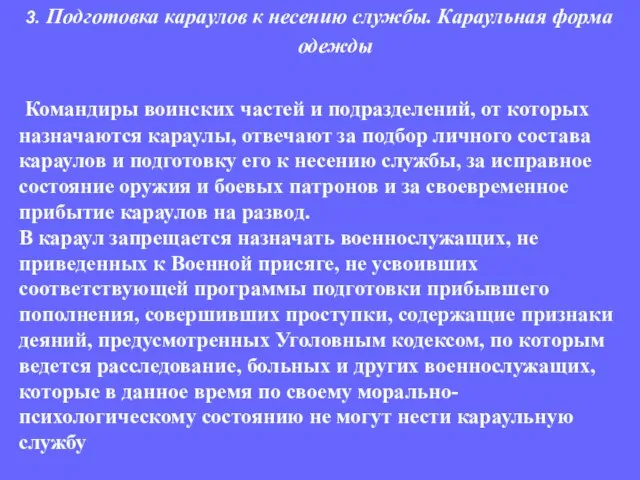 3. Подготовка караулов к несению службы. Караульная форма одежды

Командиры воинских частей и подразделений, от которых назначаются караулы, отвечают за подбор личного состава караулов и подготовку его к несению службы, за исправное состояние оружия и боевых патронов и за своевременное прибытие караулов на развод.
В караул запрещается назначать военнослужащих, не приведенных к Военной присяге, не усвоивших соответствующей программы подготовки прибывшего пополнения, совершивших проступки, содержащие признаки деяний, предусмотренных Уголовным кодексом, по которым ведется расследование, больных и других военнослужащих, которые в данное время по своему морально-психологическому состоянию не могут нести караульную службу